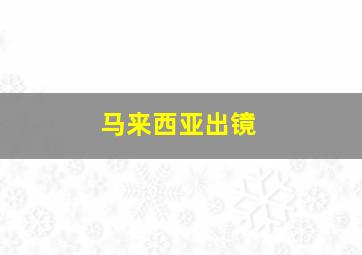 马来西亚出镜